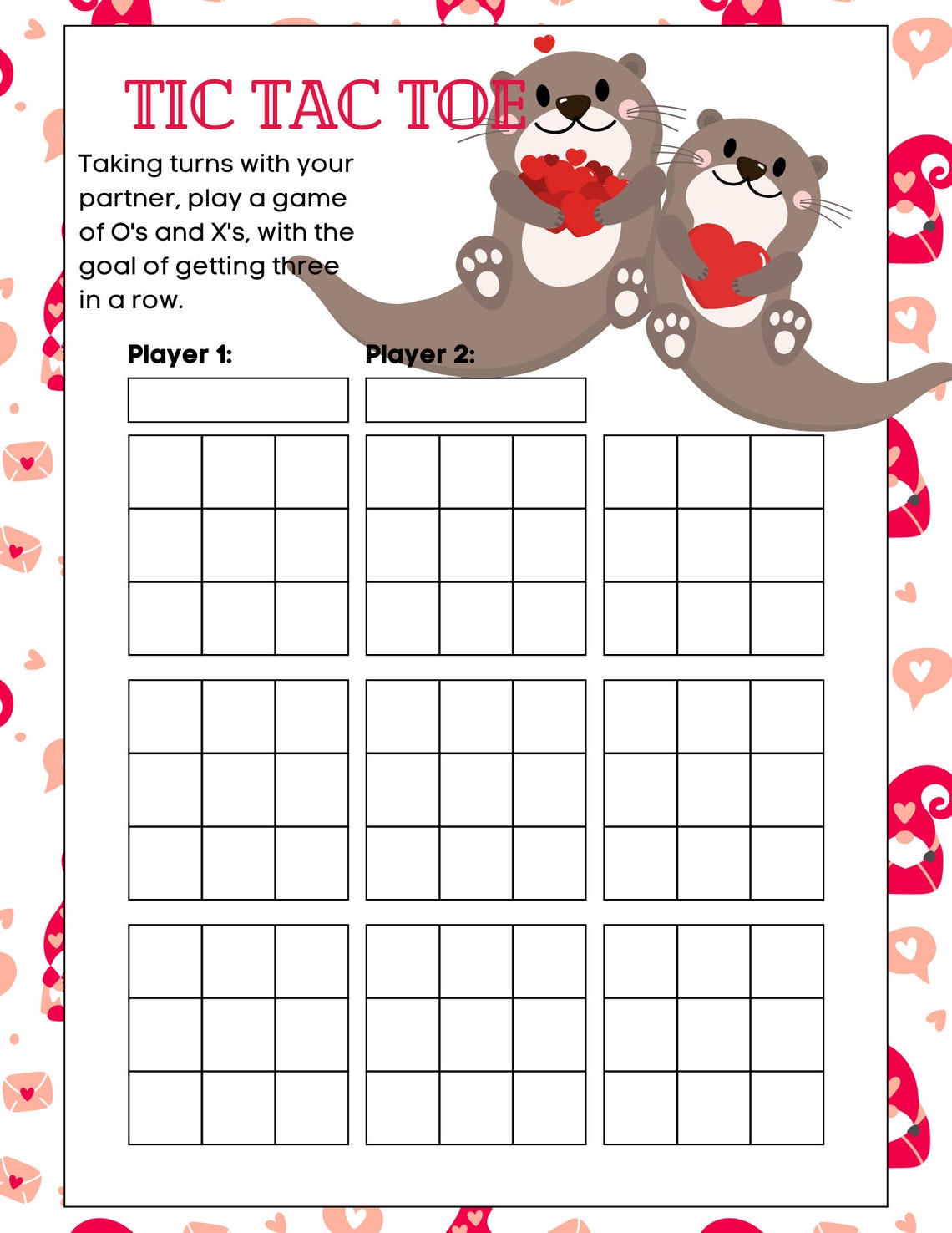 TIC TAC TOE

Taking turns with your partner, play a game of O's and X's, with the goal of getting three in a row.

Player 1:

Player 2: